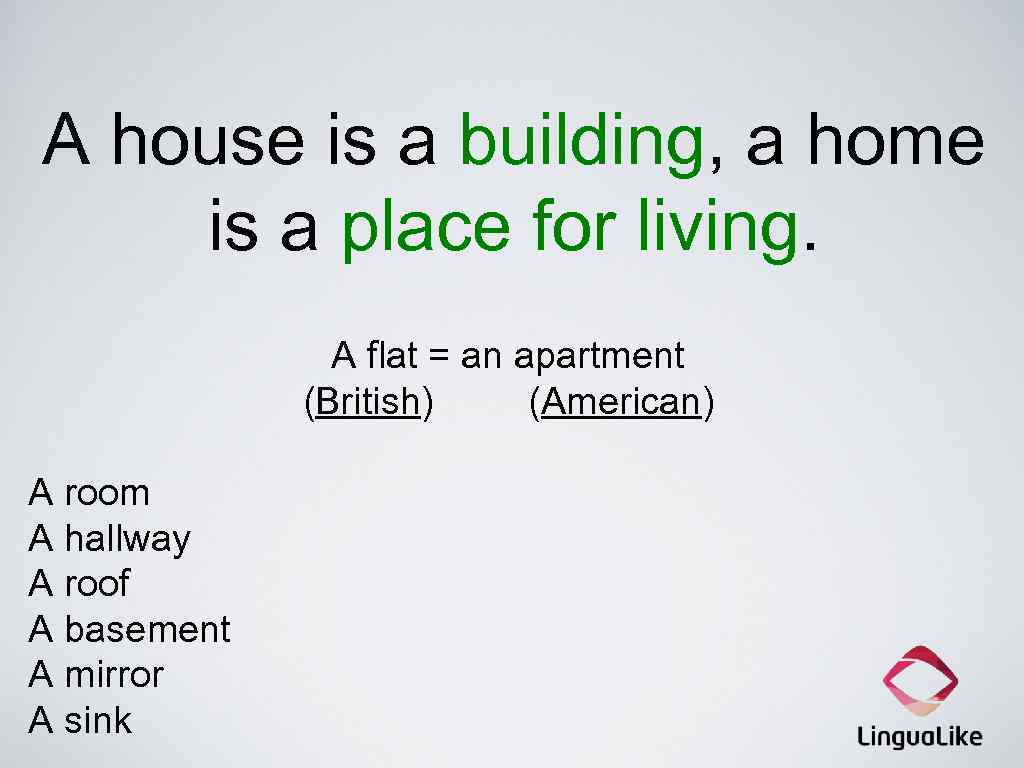 A house is a building, a home is a place for living.

A flat = an apartment
(British) (American)

A room
A hallway
A roof
A basement
A mirror
A sink

LinguaLike